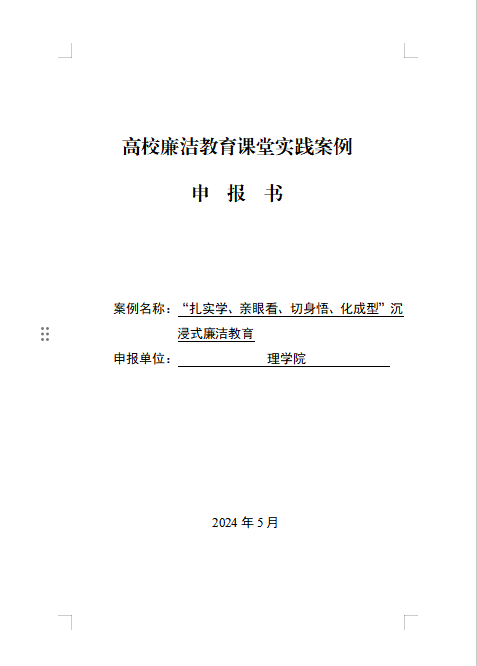 高校廉洁教育课堂实践案例

申 报 书

案例名称：“扎实学、亲眼看、切身悟、化成型”沉浸式廉洁教育

申报单位：理学院

2024 年 5 月